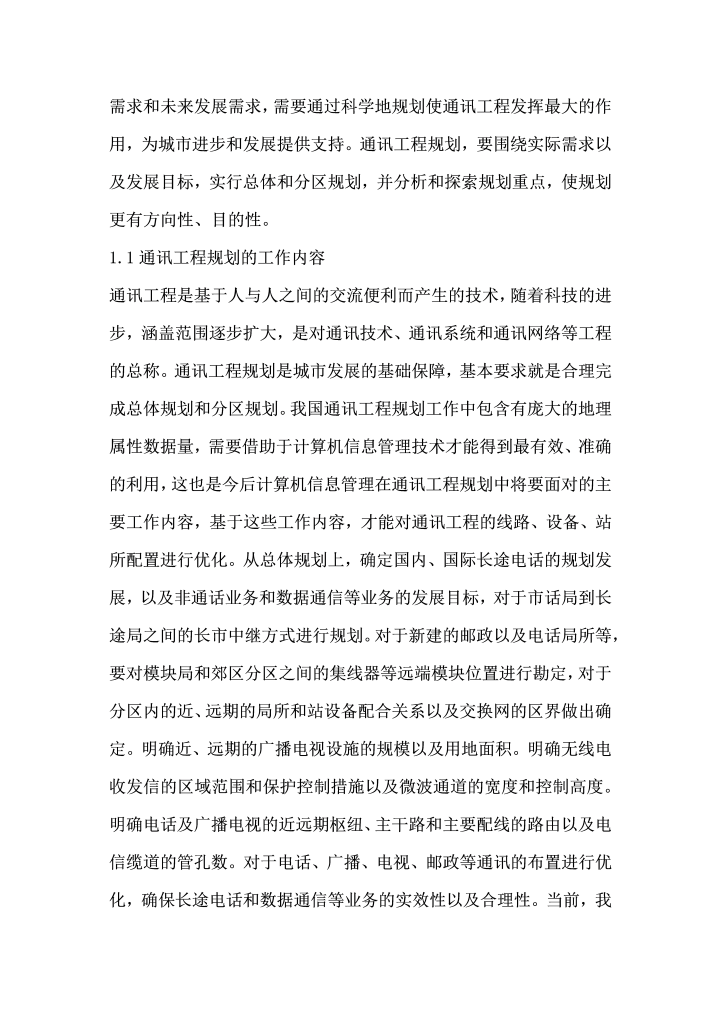 需求和未来发展需求，需要通过科学地规划使通讯工程发挥最大的作用，为城市进步和发展提供支持。通讯工程规划，要围绕实际需求以及发展目标，实行总体和分区规划，并分析和探索规划重点，使规划更有方向性、目的性。

1.1 通讯工程规划的工作内容

通讯工程是基于人与人之间的交流便利而产生的技术，随着科技的进步，涵盖范围逐步扩大，是对通讯技术、通讯系统和通讯网络等工程的总称。通讯工程规划是城市发展的基础保障，基本要求就是合理完成总体规划和分区规划。我国通讯工程规划工作中包含有庞大的地理属性数据量，需要借助于计算机信息管理技术才能得到最有效、准确的利用，这也是今后计算机信息管理在通讯工程规划中将要面对的主要工作内容，基于这些工作内容，才能对通讯工程的线路、设备、站所配置进行优化。从总体规划上，确定国内、国际长途电话的规划发展，以及非通话业务和数据通信等业务的发展目标，对于市话局到长途局之间的长市中继方式进行规划。对于新建的邮政以及电话局所等，要对模块局和郊区分区之间的集线器等远端模块位置进行勘定，对于分区内的近、远期的局所和站设备配合关系以及交换网的区界做出确定。明确近、远期的广播电视设施的规模以及用地面积。明确无线电收发信的区域范围和保护控制措施以及微波通道的宽度和控制高度。明确电话及广播电视的近远期枢纽、主干路和主要配线的路由以及电信缆道的管孔数。对于电话、广播、电视、邮政等通讯的布置进行优化，确保长途电话和数据通信等业务的实效性以及合理性。当前，我